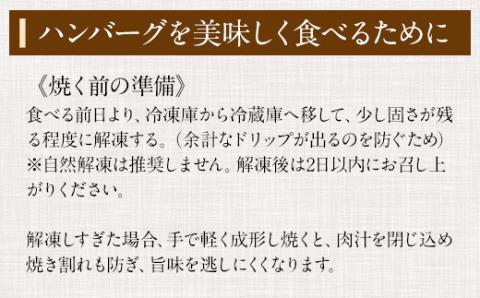 ハンバーグを美味しく食べるために

《焼く前の準備》
食べる前日より、冷凍庫から冷蔵庫へ移して、少し固さが残る程度に解凍する。(余計なドリップが出るのを防ぐため)
※自然解凍は推奨しません。解凍後は2日以内にお召し上がりください。

解凍しすぎた場合、手で軽く成形し焼くと、肉汁を閉じ込め焼き割れも防ぎ、旨味を逃しにくくなります。